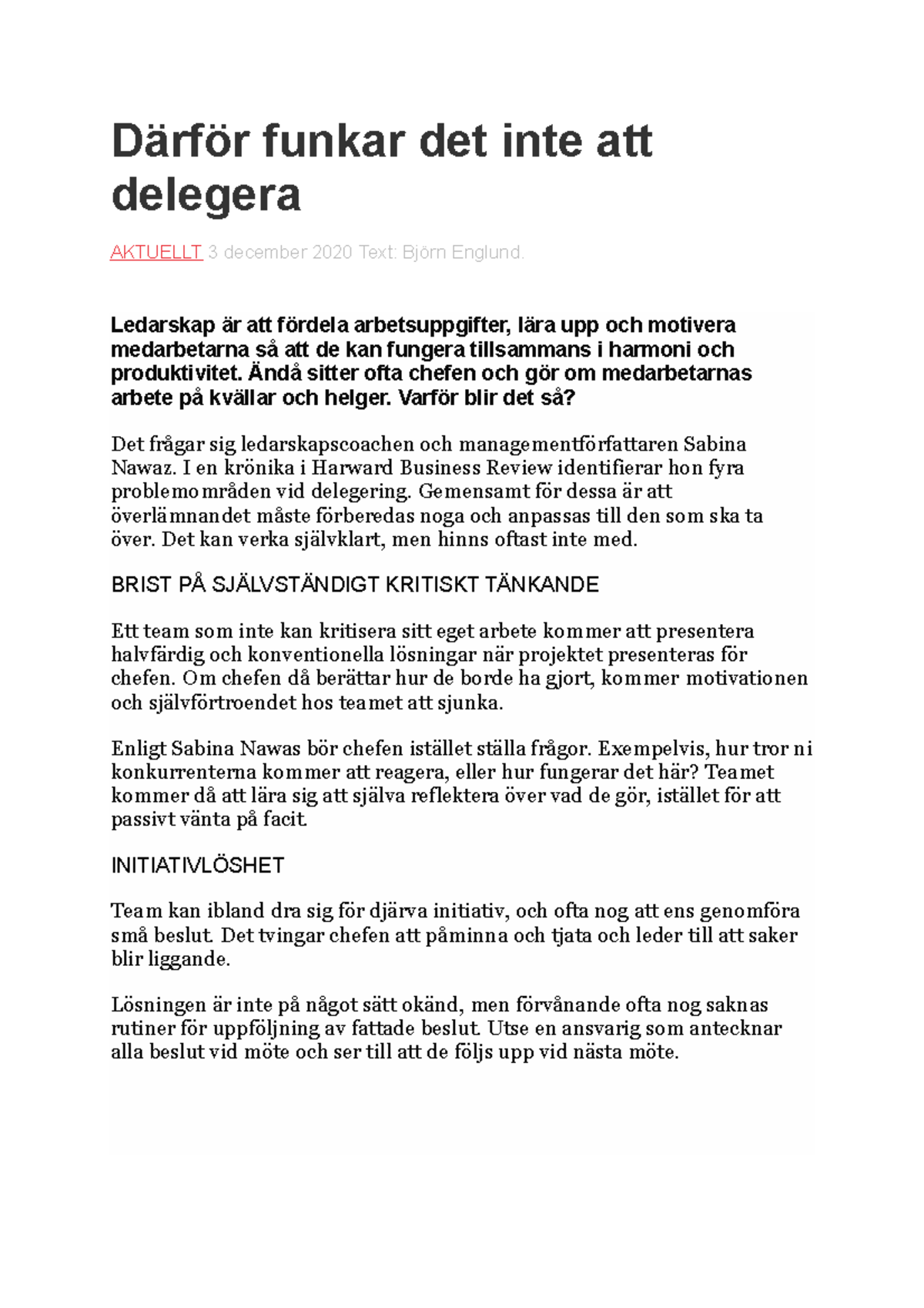 Därför funkar det inte att delegera

AKTUELLT 3 december 2020 Text: Björn Englund.

Ledarskap är att fördela arbetsuppgifter, lära upp och motivera medarbetarna så att de kan fungera tillsammans i harmoni och produktivitet. Ändå sitter ofta chefen och gör om medarbetarnas arbete på kvällar och helger. Varför blir det så?

Det frågar sig ledarskapscoachen och managementförfattaren Sabina Nawaz. I en krönika i Harward Business Review identifierar hon fyra problemområden vid delegering. Gemensamt för dessa är att överlämnandet måste förberedas noga och anpassas till den som ska ta över. Det kan verka självklart, men hinns oftast inte med.

BRIST PÅ SJÄLVSTÄNDIGT KRITISKT TÄNKANDE

Ett team som inte kan kritisera sitt eget arbete kommer att presentera halvfärdig och konventionella lösningar när projektet presenteras för chefen. Om chefen då berättar hur de borde ha gjort, kommer motivationen och självförtroendet hos teamet att sjunka.

Enligt Sabina Nawas bör chefen istället ställa frågor. Exempelvis, hur tror ni konkurrenterna kommer att reagera, eller hur fungerar det här? Teamet kommer då att lära sig att själva reflektera över vad de gör, istället för att passivt vänta på facit.

INITIATIVLÖSHET

Team kan ibland dra sig för djärva initiativ, och ofta nog att ens genomföra små beslut. Det tvingar chefen att påminna och tjata och leder till att saker blir liggande.

Lösningen är inte på något sätt okänd, men förvånande ofta nog saknas rutiner för uppföljning av fattade beslut. Utse en ansvarig som antecknar alla beslut vid möte och ser till att de följs upp vid nästa möte.